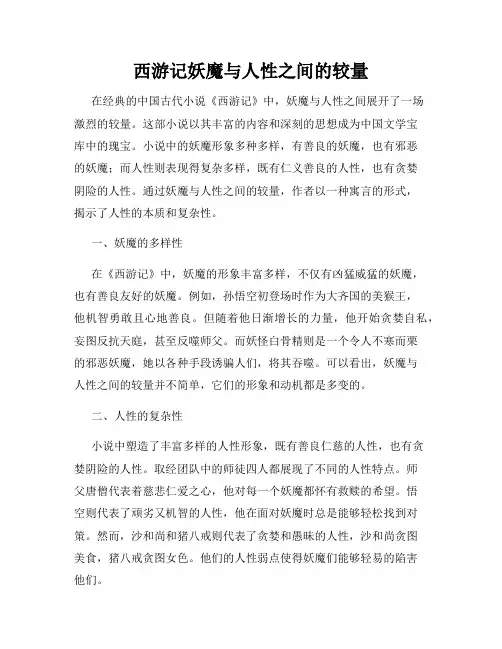 西游记妖魔与人性之间的较量

在经典的中国古代小说《西游记》中，妖魔与人性之间展开了一场激烈的较量。这部小说以其丰富的内容和深刻的思想成为中国文学宝库中的瑰宝。小说中的妖魔形象多种多样，有善良的妖魔，也有邪恶的妖魔；而人性则表现得复杂多样，既有仁义善良的人性，也有贪婪阴险的人性。通过妖魔与人性之间的较量，作者以一种寓言的形式，揭示了人性的本质和复杂性。

一、妖魔的多样性

在《西游记》中，妖魔的形象丰富多样，不仅有凶猛威猛的妖魔，也有善良友好的妖魔。例如，孙悟空初登场时作为大齐国的美猴王，他机智勇敢且心地善良。但随着他日渐增长的力量，他开始贪婪自私，妄图反抗天庭，甚至反噬师父。而妖怪白骨精则是一个令人不寒而栗的邪恶妖魔，她以各种手段诱骗人们，将其吞噬。可以看出，妖魔与人性之间的较量并不简单，它们的形象和动机都是多变的。

二、人性的复杂性

小说中塑造了丰富多样的人性形象，既有善良仁慈的人性，也有贪婪阴险的人性。取经团队中的师徒四人都展现了不同的人性特点。师父唐僧代表着慈悲仁爱之心，他对每一个妖魔都怀有救赎的希望。悟空则代表了顽劣又机智的人性，他在面对妖魔时总是能够轻松找到对策。然而，沙和尚和猪八戒则代表了贪婪和愚昧的人性，沙和尚贪图美食，猪八戒贪图女色。他们的人性弱点使得妖魔们能够轻易的陷害他们。